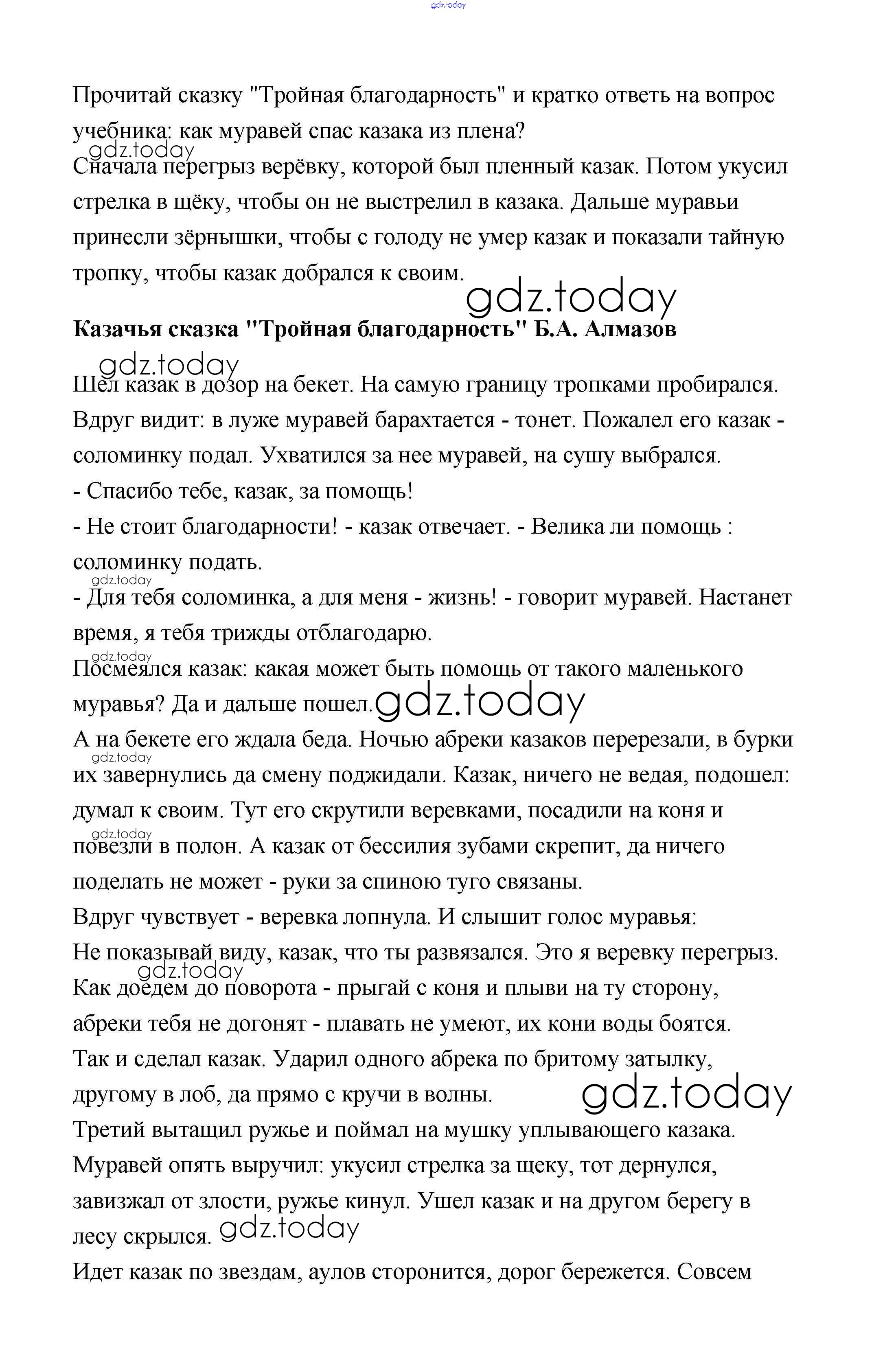 gdz.today

Прочитай сказку "Тройная благодарность" и кратко ответь на вопрос учебника: как муравей спас казака из плена?
gdz.today
Сначала перегрыз верёвку, которой был пленный казак. Потом укусил стрелка в щёку, чтобы он не выстрелил в казака. Дальше муравьи принесли зёрнышки, чтобы с голоду не умер казак и показали тайную тропку, чтобы казак добрался к своим.
gdz.today
**Казачья сказка "Тройная благодарность" Б.А. Алмазов**
gdz.today
Шел казак в дозор на бекет. На самую границу тропками пробирался. Вдруг видит: в луже муравей барахтается - тонет. Пожалел его казак - соломинку подал. Ухватился за нее муравей, на сушу выбрался.
- Спасибо тебе, казак, за помощь!
- Не стоит благодарности! - казак отвечает. - Велика ли помощь : соломинку подать.
gdz.today
- Для тебя соломинка, а для меня - жизнь! - говорит муравей. Настанет время, я тебя трижды отблагодарю.
gdz.today
Посмеялся казак: какая может быть помощь от такого маленького муравья? Да и дальше пошел. gdz.today
А на бекете его ждала беда. Ночью абреки казаков перерезали, в бурки
gdz.today
их завернулись да смену поджидали. Казак, ничего не ведая, подошел: думал к своим. Тут его скрутили веревками, посадили на коня и
gdz.today
повезли в полон. А казак от бессилия зубами скрепит, да ничего поделать не может - руки за спиною туго связаны.
Вдруг чувствует - веревка лопнула. И слышит голос муравья:
Не показывай виду, казак, что ты развязался. Это я веревку перегрыз.
gdz.today
Как доедем до поворота - прыгай с коня и плыви на ту сторону, абреки тебя не догонят - плавать не умеют, их кони воды боятся.
Так и сделал казак. Ударил одного абрека по бритому затылку, другому в лоб, да прямо с кручи в волны. gdz.today
Третий вытащил ружье и поймал на мушку уплывающего казака.
Муравей опять выручил: укусил стрелка за щеку, тот дернулся, завизжал от злости, ружье кинул. Ушел казак и на другом берегу в лесу скрылся. gdz.today
Идет казак по звездам, аулов сторонится, дорог бережется. Совсем